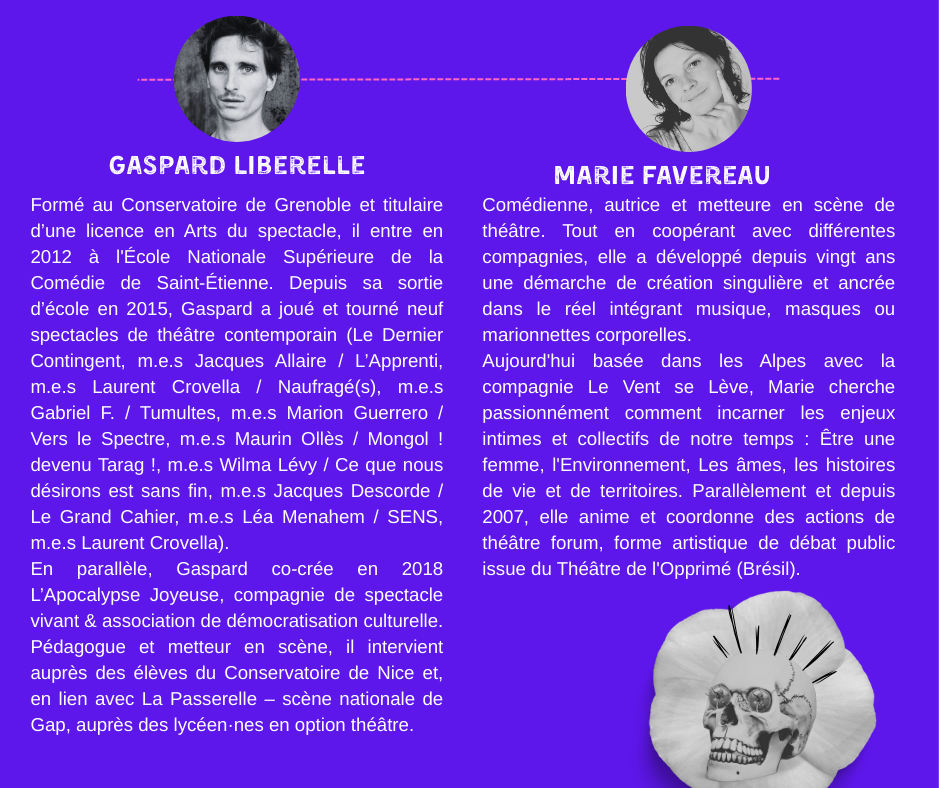 GASPARD LIBERELLE

Formé au Conservatoire de Grenoble et titulaire d'une licence en Arts du spectacle, il entre en 2012 à l'École Nationale Supérieure de la Comédie de Saint-Étienne. Depuis sa sortie d'école en 2015, Gaspard a joué et tourné neuf spectacles de théâtre contemporain (Le Dernier Contingent, m.e.s Jacques Allaire / L'Apprenti, m.e.s Laurent Crovella / Naufragé(s), m.e.s Gabriel F. / Tumultes, m.e.s Marion Guerrero / Vers le Spectre, m.e.s Maurin Ollès / Mongol ! devenu Tarag !, m.e.s Wilma Lévy / Ce que nous désirons est sans fin, m.e.s Jacques Descorde / Le Grand Cahier, m.e.s Léa Menahem / SENS, m.e.s Laurent Crovella).
En parallèle, Gaspard co-crée en 2018 L'Apocalypse Joyeuse, compagnie de spectacle vivant & association de démocratisation culturelle. Pédagogue et metteur en scène, il intervient auprès des élèves du Conservatoire de Nice et, en lien avec La Passerelle – scène nationale de Gap, auprès des lycéen·nes en option théâtre.

MARIE FAVEREAU

Comédienne, autrice et metteure en scène de théâtre. Tout en coopérant avec différentes compagnies, elle a développé depuis vingt ans une démarche de création singulière et ancrée dans le réel intégrant musique, masques ou marionnettes corporelles.
Aujourd'hui basée dans les Alpes avec la compagnie Le Vent se Lève, Marie cherche passionnément comment incarner les enjeux intimes et collectifs de notre temps : Être une femme, l'Environnement, Les âmes, les histoires de vie et de territoires. Parallèlement et depuis 2007, elle anime et coordonne des actions de théâtre forum, forme artistique de débat public issue du Théâtre de l'Opprimé (Brésil).